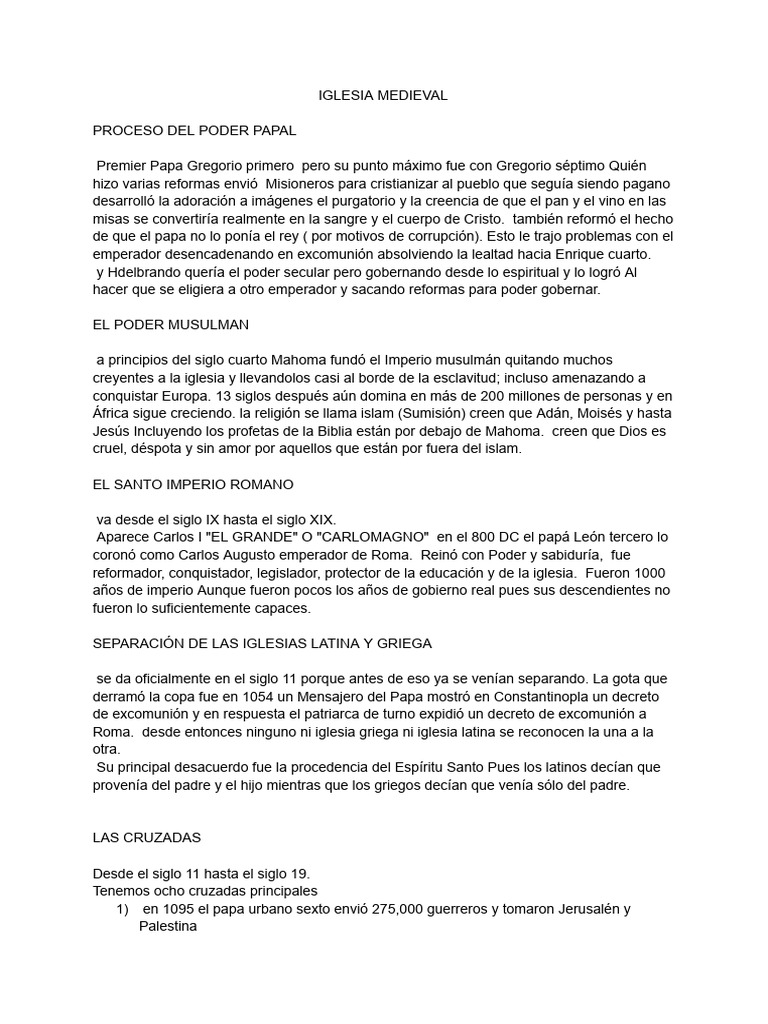 IGLESIA MEDIEVAL

PROCESO DEL PODER PAPAL

Premier Papa Gregorio primero pero su punto máximo fue con Gregorio séptimo Quién hizo varias reformas envió Misioneros para cristianizar al pueblo que seguía siendo pagano desarrolló la adoración a imágenes el purgatorio y la creencia de que el pan y el vino en las misas se convertiría realmente en la sangre y el cuerpo de Cristo. también reformó el hecho de que el papa no lo ponía el rey ( por motivos de corrupción). Esto le trajo problemas con el emperador desencadenando en excomunión absolviendo la lealtad hacia Enrique cuarto.
y Hdelbrando quería el poder secular pero gobernando desde lo espiritual y lo logró Al hacer que se eligiera a otro emperador y sacando reformas para poder gobernar.

EL PODER MUSULMAN

a principios del siglo cuarto Mahoma fundó el Imperio musulmán quitando muchos creyentes a la iglesia y llevandolos casi al borde de la esclavitud; incluso amenazando a conquistar Europa. 13 siglos después aún domina en más de 200 millones de personas y en África sigue creciendo. la religión se llama islam (Sumisión) creen que Adán, Moisés y hasta Jesús Incluyendo los profetas de la Biblia están por debajo de Mahoma. creen que Dios es cruel, déspota y sin amor por aquellos que están por fuera del islam.

EL SANTO IMPERIO ROMANO

va desde el siglo IX hasta el siglo XIX.
Aparece Carlos I "EL GRANDE" O "CARLOMAGNO" en el 800 DC el papá León tercero lo coronó como Carlos Augusto emperador de Roma. Reinó con Poder y sabiduría, fue reformador, conquistador, legislador, protector de la educación y de la iglesia. Fueron 1000 años de imperio Aunque fueron pocos los años de gobierno real pues sus descendientes no fueron lo suficientemente capaces.

SEPARACIÓN DE LAS IGLESIAS LATINA Y GRIEGA

se da oficialmente en el siglo 11 porque antes de eso ya se venían separando. La gota que derramó la copa fue en 1054 un Mensajero del Papa mostró en Constantinopla un decreto de excomunión y en respuesta el patriarca de turno expidió un decreto de excomunión a Roma. desde entonces ninguno ni iglesia griega ni iglesia latina se reconocen la una a la otra.
Su principal desacuerdo fue la procedencia del Espíritu Santo Pues los latinos decían que provenía del padre y el hijo mientras que los griegos decían que venía sólo del padre.

LAS CRUZADAS

Desde el siglo 11 hasta el siglo 19.
Tenemos ocho cruzadas principales
1) en 1095 el papa urbano sexto envió 275,000 guerreros y tomaron Jerusalén y Palestina